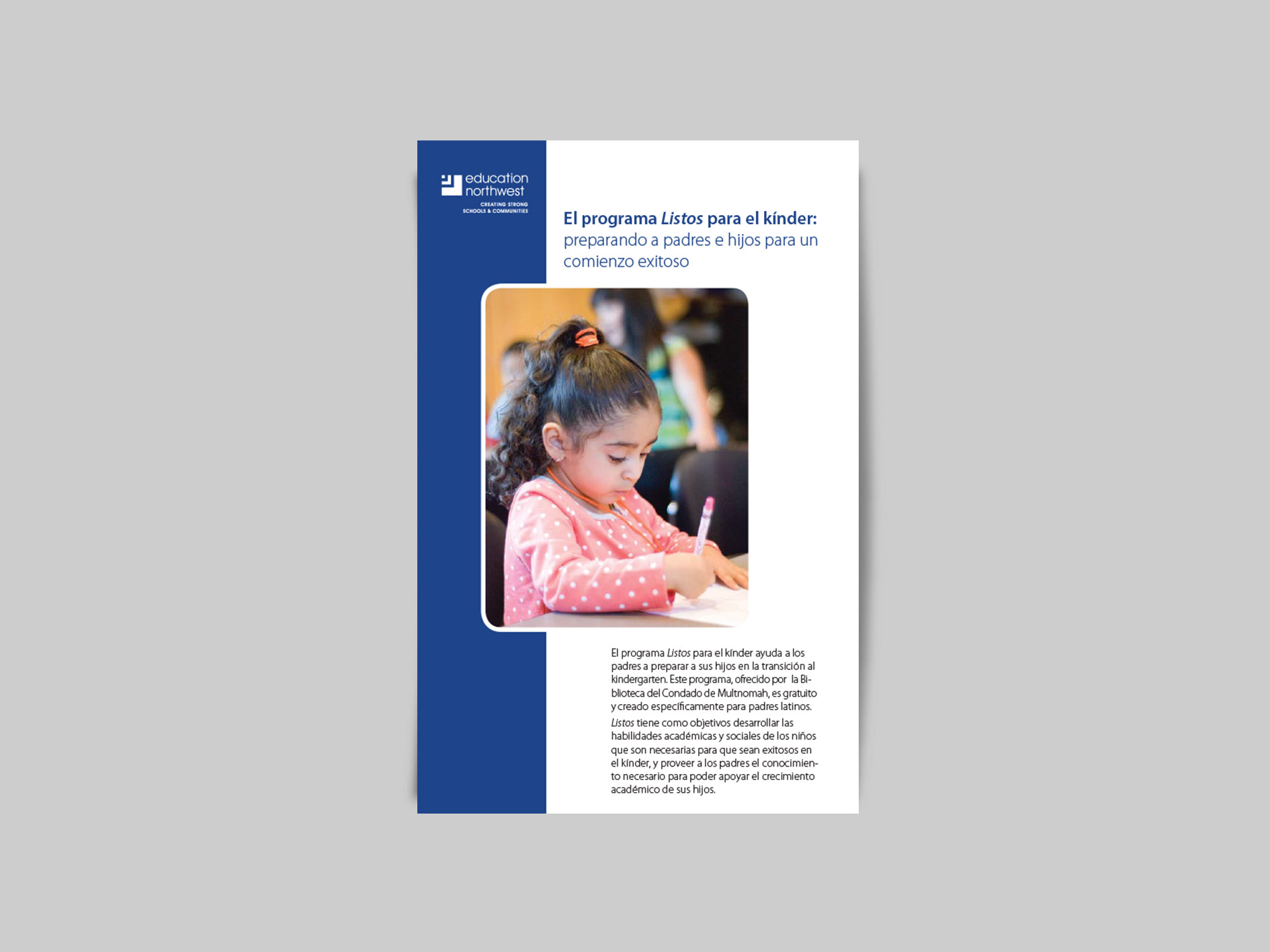 education northwest
CREATING STRONG SCHOOLS & COMMUNITIES

El programa Listos para el kínder: preparando a padres e hijos para un comienzo exitoso

El programa Listos para el kínder ayuda a los padres a preparar a sus hijos en la transición al kindergarten. Este programa, ofrecido por la Biblioteca del Condado de Multnomah, es gratuito y creado específicamente para padres latinos.

Listos tiene como objetivos desarrollar las habilidades académicas y sociales de los niños que son necesarias para que sean exitosos en el kínder, y proveer a los padres el conocimiento necesario para poder apoyar el crecimiento académico de sus hijos.